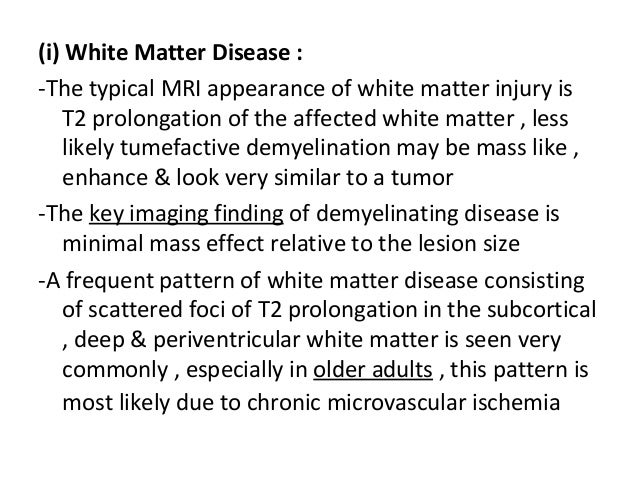 (i) White Matter Disease :

-The typical MRI appearance of white matter injury is T2 prolongation of the affected white matter , less likely tumefactive demyelination may be mass like , enhance & look very similar to a tumor

-The key imaging finding of demyelinating disease is minimal mass effect relative to the lesion size

-A frequent pattern of white matter disease consisting of scattered foci of T2 prolongation in the subcortical , deep & periventricular white matter is seen very commonly , especially in older adults , this pattern is most likely due to chronic microvascular ischemia